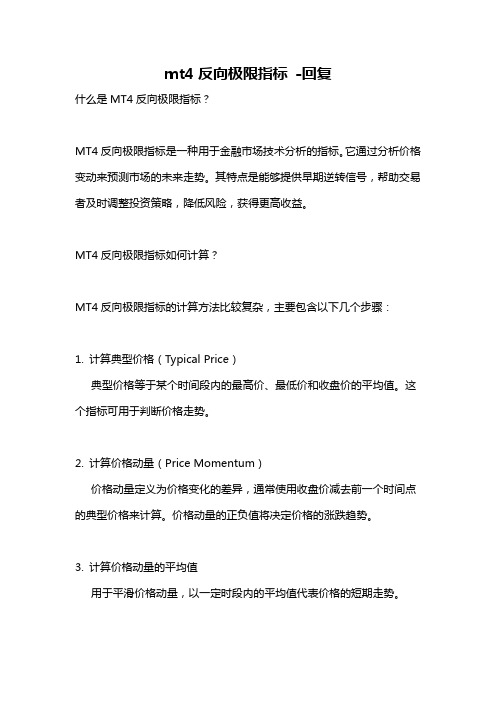 mt4 反向极限指标 -回复

什么是 MT4 反向极限指标？

MT4 反向极限指标是一种用于金融市场技术分析的指标。它通过分析价格变动来预测市场的未来走势。其特点是能够提供早期逆转信号，帮助交易者及时调整投资策略，降低风险，获得更高收益。

MT4 反向极限指标如何计算？

MT4 反向极限指标的计算方法比较复杂，主要包含以下几个步骤：

1. 计算典型价格（Typical Price）
典型价格等于某个时间段内的最高价、最低价和收盘价的平均值。这个指标可用于判断价格走势。

2. 计算价格动量（Price Momentum）
价格动量定义为价格变化的差异，通常使用收盘价减去前一个时间点的典型价格来计算。价格动量的正负值将决定价格的涨跌趋势。

3. 计算价格动量的平均值
用于平滑价格动量，以一定时段内的平均值代表价格的短期走势。